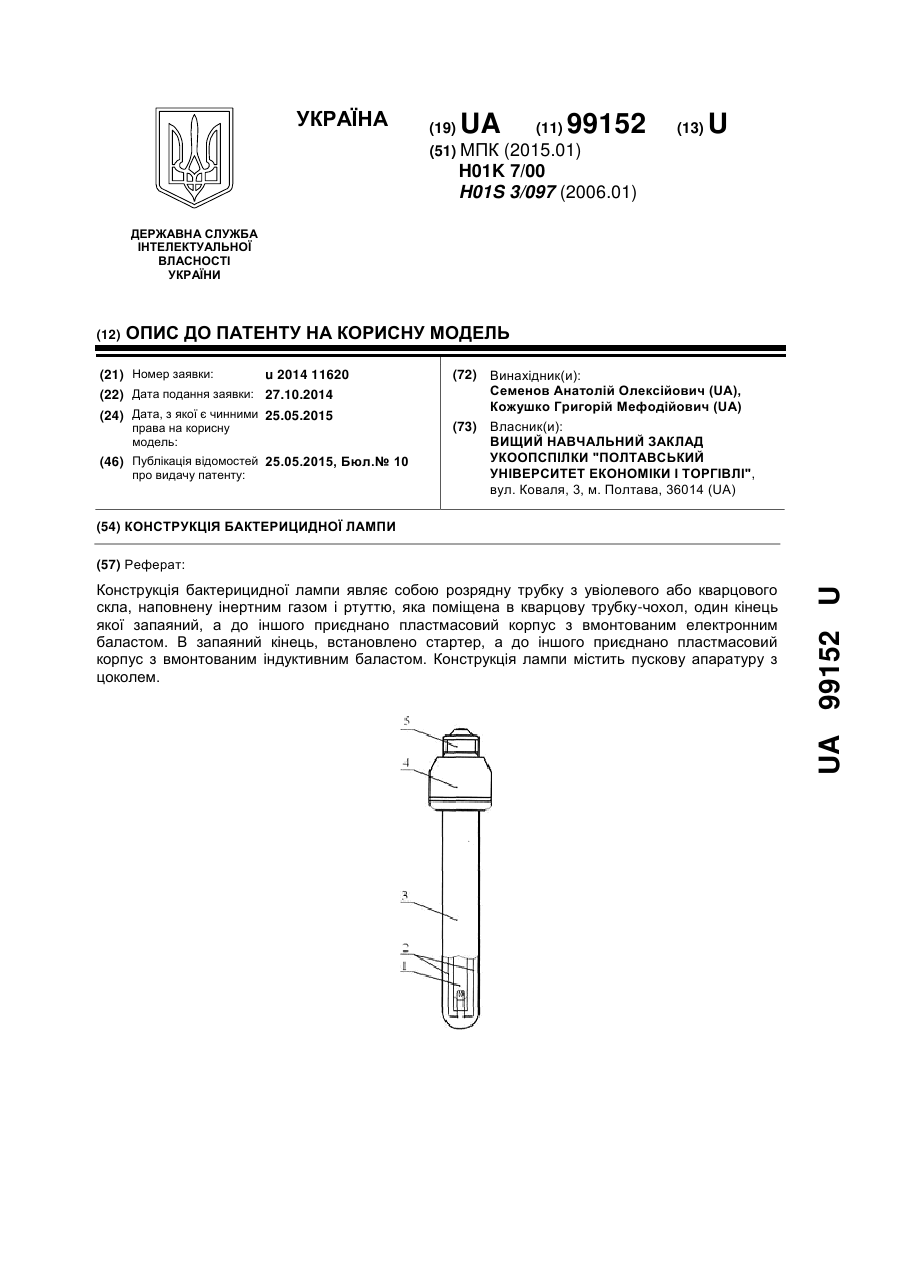 УКРАЇНА

(19) UA (11) 99152 (13) U

(51) МПК (2015.01)
H01K 7/00
H01S 3/097 (2006.01)

ДЕРЖАВНА СЛУЖБА ІНТЕЛЕКТУАЛЬНОЇ ВЛАСНОСТІ УКРАЇНИ

(12) ОПИС ДО ПАТЕНТУ НА КОРИСНУ МОДЕЛЬ

(21) Номер заявки: u 2014 11620
(22) Дата подання заявки: 27.10.2014
(24) Дата, з якої є чинними права на корисну модель: 25.05.2015
(46) Публікація відомостей про видачу патенту: 25.05.2015, Бюл.№ 10

(72) Винахідник(и):
Семенов Анатолій Олексійович (UA),
Кожушко Григорій Мефодійович (UA)

(73) Власник(и):
ВИЩИЙ НАВЧАЛЬНИЙ ЗАКЛАД УКООПСПІЛКИ "ПОЛТАВСЬКИЙ УНІВЕРСИТЕТ ЕКОНОМІКИ І ТОРГІВЛІ",
вул. Коваля, 3, м. Полтава, 36014 (UA)

(54) КОНСТРУКЦІЯ БАКТЕРИЦИДНОЇ ЛАМПИ

(57) Реферат:

Конструкція бактерицидної лампи являє собою розрядну трубку з увіолевого або кварцового скла, наповнену інертним газом і ртуттю, яка поміщена в кварцову трубку-чохол, один кінець якої запаяний, а до іншого приєднано пластмасовий корпус з вмонтованим електронним баластом. В запаяний кінець, встановлено стартер, а до іншого приєднано пластмасовий корпус з вмонтованим індуктивним баластом. Конструкція лампи містить пускову апаратуру з цоколем.

5
4
3
2
1

UA 99152 U